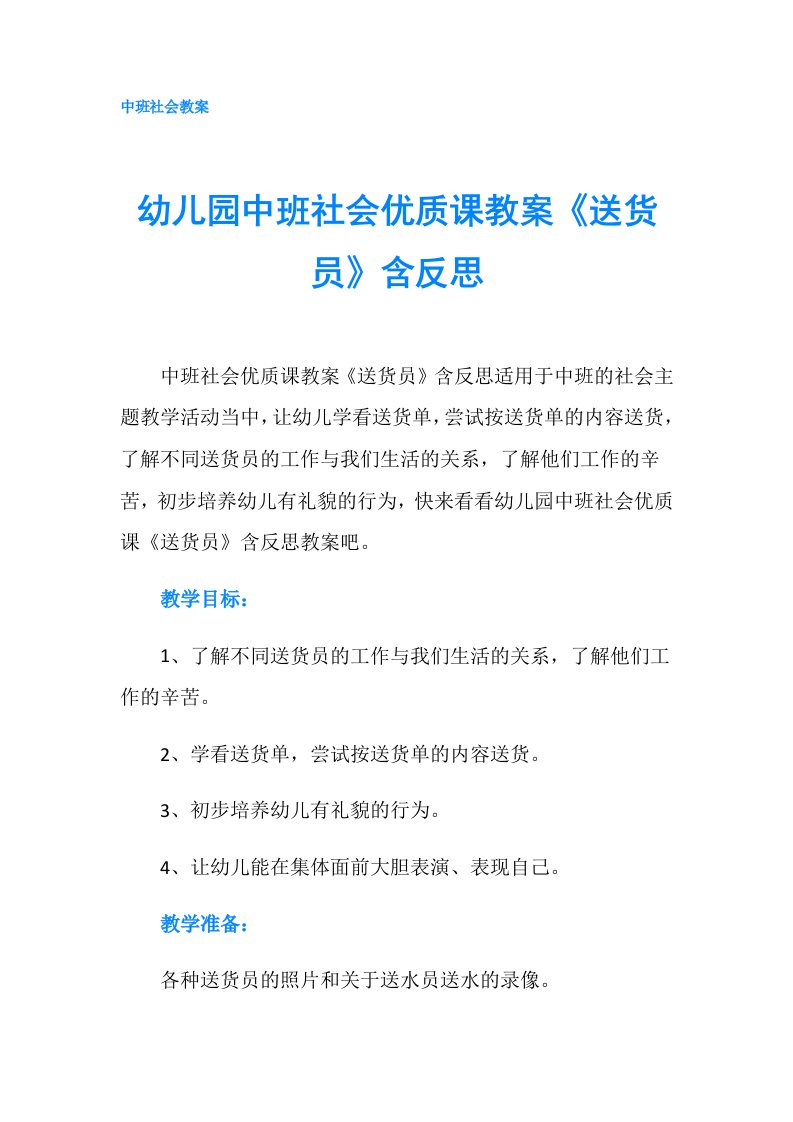 中班社会教案

幼儿园中班社会优质课教案《送货员》含反思

中班社会优质课教案《送货员》含反思适用于中班的社会主题教学活动当中，让幼儿学看送货单，尝试按送货单的内容送货，了解不同送货员的工作与我们生活的关系，了解他们工作的辛苦，初步培养幼儿有礼貌的行为，快来看看幼儿园中班社会优质课《送货员》含反思教案吧。

教学目标：

1、了解不同送货员的工作与我们生活的关系，了解他们工作的辛苦。

2、学看送货单，尝试按送货单的内容送货。

3、初步培养幼儿有礼貌的行为。

4、让幼儿能在集体面前大胆表演、表现自己。

教学准备：

各种送货员的照片和关于送水员送水的录像。